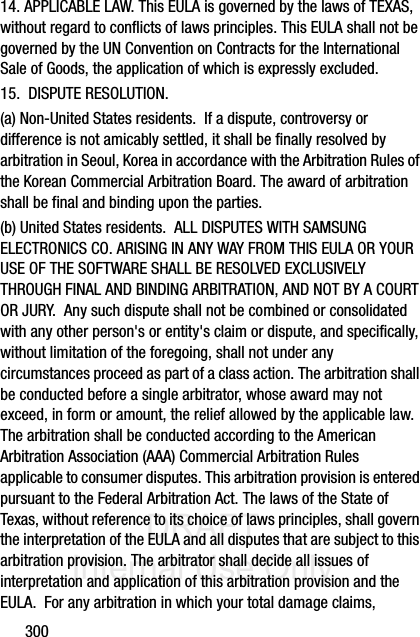 14. APPLICABLE LAW. This EULA is governed by the laws of TEXAS, without regard to conflicts of laws principles. This EULA shall not be governed by the UN Convention on Contracts for the International Sale of Goods, the application of which is expressly excluded.

15. DISPUTE RESOLUTION.

(a) Non-United States residents. If a dispute, controversy or difference is not amicably settled, it shall be finally resolved by arbitration in Seoul, Korea in accordance with the Arbitration Rules of the Korean Commercial Arbitration Board. The award of arbitration shall be final and binding upon the parties.

(b) United States residents. ALL DISPUTES WITH SAMSUNG ELECTRONICS CO. ARISING IN ANY WAY FROM THIS EULA OR YOUR USE OF THE SOFTWARE SHALL BE RESOLVED EXCLUSIVELY THROUGH FINAL AND BINDING ARBITRATION, AND NOT BY A COURT OR JURY. Any such dispute shall not be combined or consolidated with any other person's or entity's claim or dispute, and specifically, without limitation of the foregoing, shall not under any circumstances proceed as part of a class action. The arbitration shall be conducted before a single arbitrator, whose award may not exceed, in form or amount, the relief allowed by the applicable law. The arbitration shall be conducted according to the American Arbitration Association (AAA) Commercial Arbitration Rules applicable to consumer disputes. This arbitration provision is entered pursuant to the Federal Arbitration Act. The laws of the State of Texas, without reference to its choice of laws principles, shall govern the interpretation of the EULA and all disputes that are subject to this arbitration provision. The arbitrator shall decide all issues of interpretation and application of this arbitration provision and the EULA. For any arbitration in which your total damage claims,

DRAFT
Internal Use Only

300